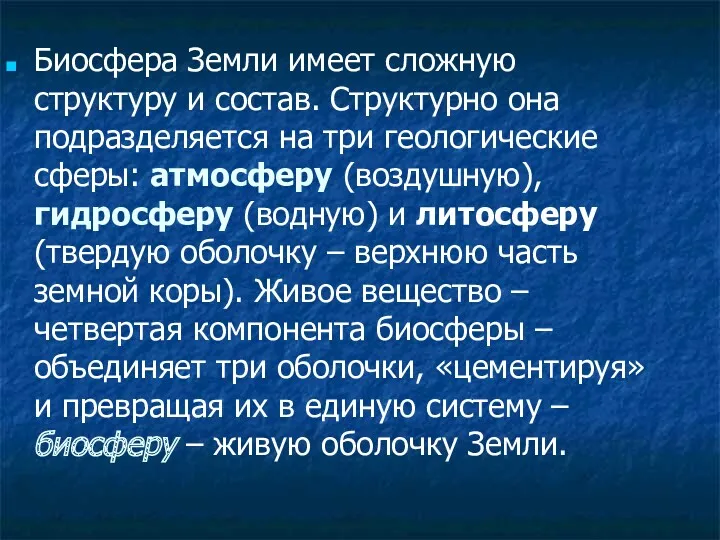 Биосфера Земли имеет сложную структуру и состав. Структурно она подразделяется на три геологические сферы: атмосферу (воздушную), гидросферу (водную) и литосферу (твердую оболочку – верхнюю часть земной коры). Живое вещество – четвертая компонента биосферы – объединяет три оболочки, «цементируя» и превращая их в единую систему – биосферу – живую оболочку Земли.